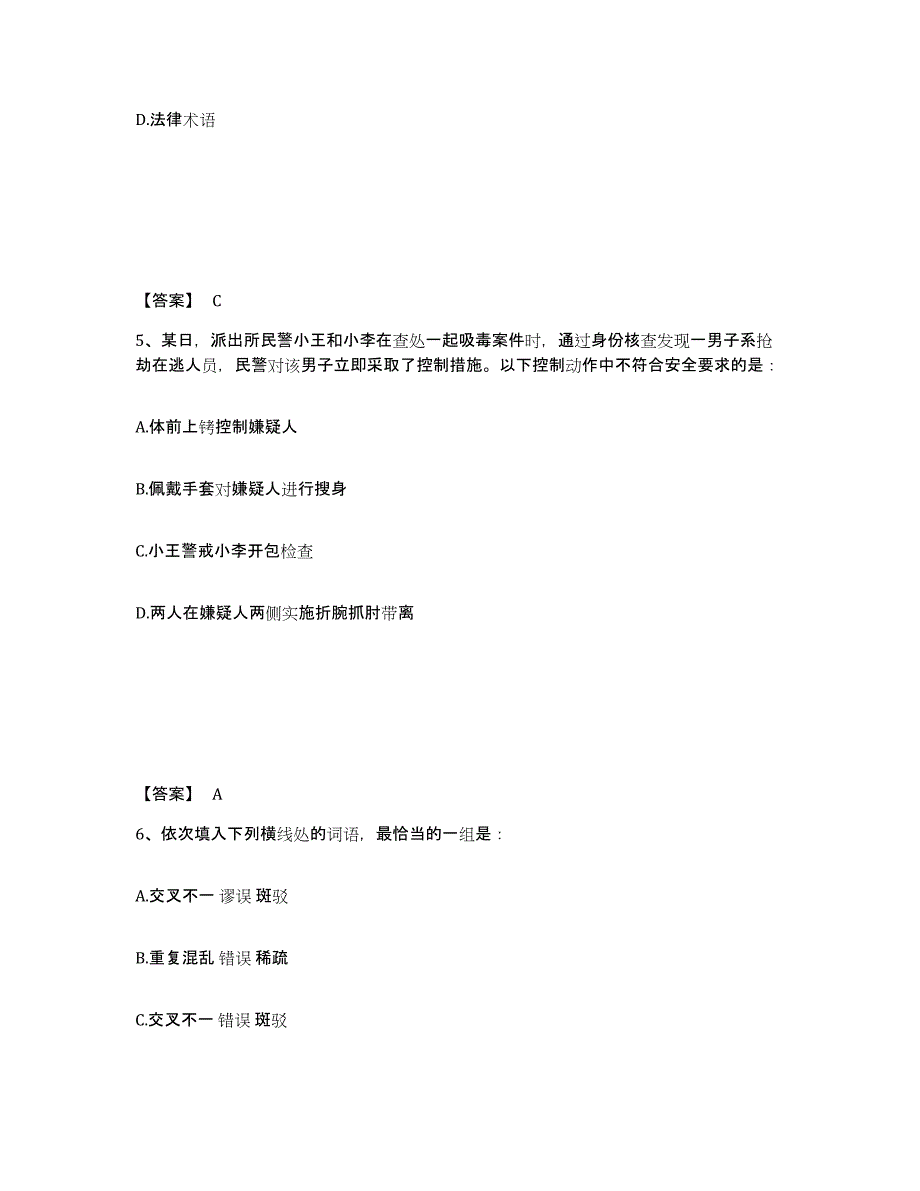 D.法律术语

【答案】 C

5、某日，派出所民警小王和小李在查处一起吸毒案件时，通过身份核查发现一男子系抢劫在逃人员，民警对该男子立即采取了控制措施。以下控制动作中不符合安全要求的是：

A.体前上铐控制嫌疑人

B.佩戴手套对嫌疑人进行搜身

C.小王警戒小李开包检查

D.两人在嫌疑人两侧实施折腕抓肘带离

【答案】 A

6、依次填入下列横线处的词语，最恰当的一组是：

A.交叉不一 谬误 斑驳

B.重复混乱 错误 稀疏

C.交叉不一 错误 斑驳